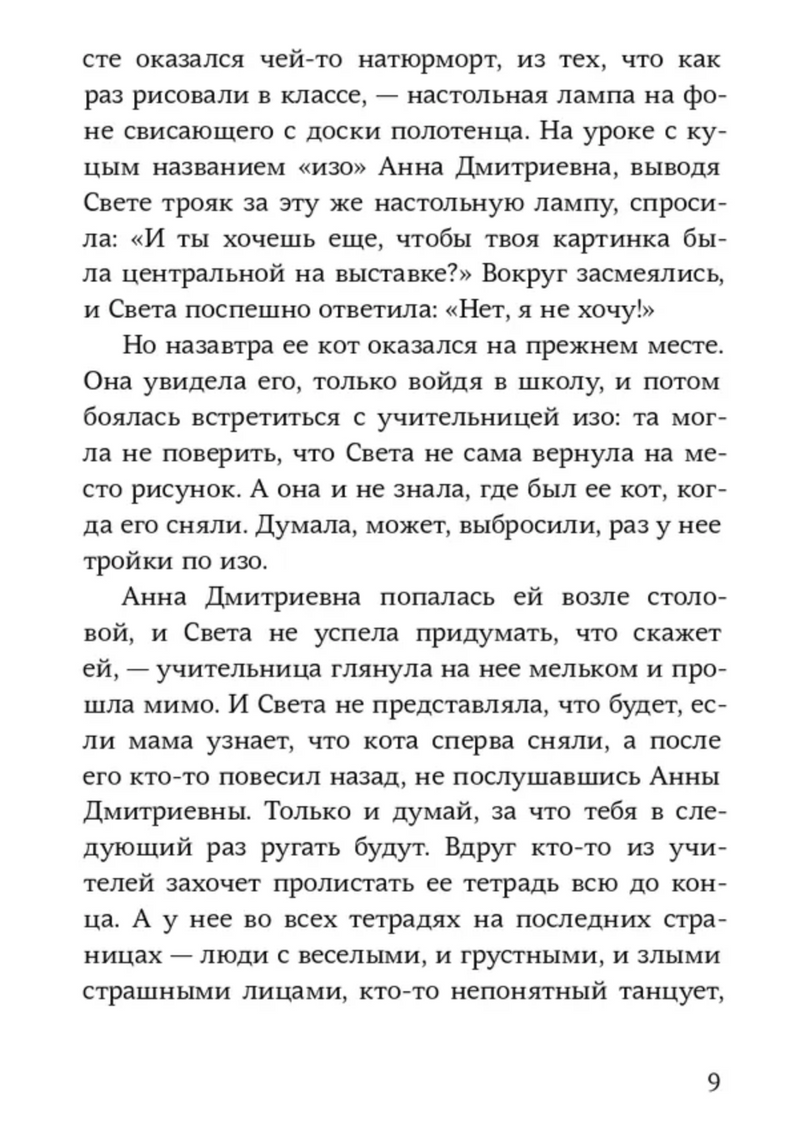 сте оказался чей-то натюрморт, из тех, что как раз рисовали в классе, — настольная лампа на фоне свисающего с доски полотенца. На уроке с куцым названием «изо» Анна Дмитриевна, выводя Свете трояк за эту же настольную лампу, спросила: «И ты хочешь еще, чтобы твоя картинка была центральной на выставке?» Вокруг засмеялись, и Света поспешно ответила: «Нет, я не хочу!»

Но назавтра ее кот оказался на прежнем месте. Она увидела его, только войдя в школу, и потом боялась встретиться с учительницей изо: та могла не поверить, что Света не сама вернула на место рисунок. А она и не знала, где был ее кот, когда его сняли. Думала, может, выбросили, раз у нее тройки по изо.

Анна Дмитриевна попалась ей возле столовой, и Света не успела придумать, что скажет ей, — учительница глянула на нее мельком и прошла мимо. И Света не представляла, что будет, если мама узнает, что кота сперва сняли, а после его кто-то повесил назад, не послушавшись Анны Дмитриевны. Только и думай, за что тебя в следующий раз ругать будут. Вдруг кто-то из учителей захочет пролистать ее тетрадь всю до конца. А у нее во всех тетрадях на последних страницах — люди с веселыми, и грустными, и злыми страшными лицами, кто-то непонятный танцует,

9